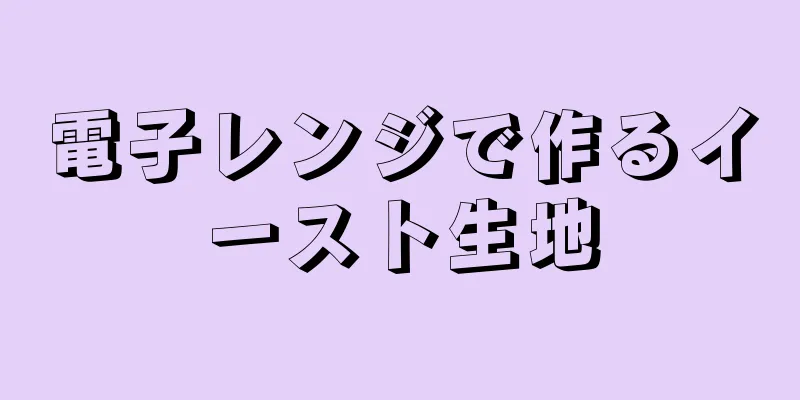 電子レンジで作るイースト生地